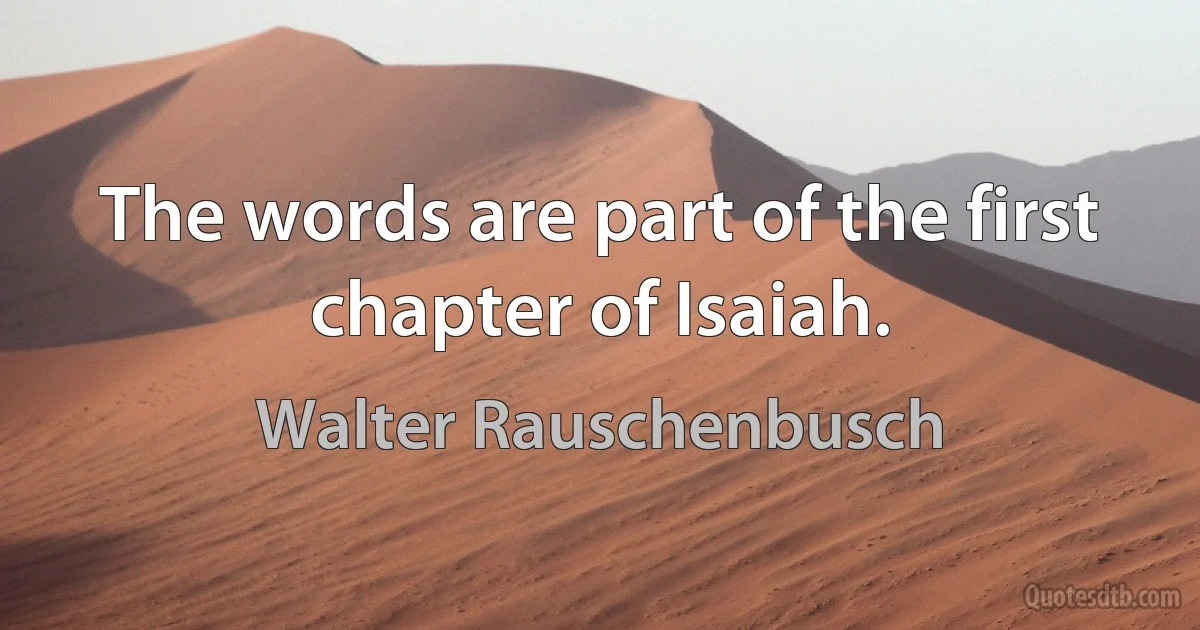 The words are part of the first chapter of Isaiah.

Walter Rauschenbusch

Quotesdtb.com